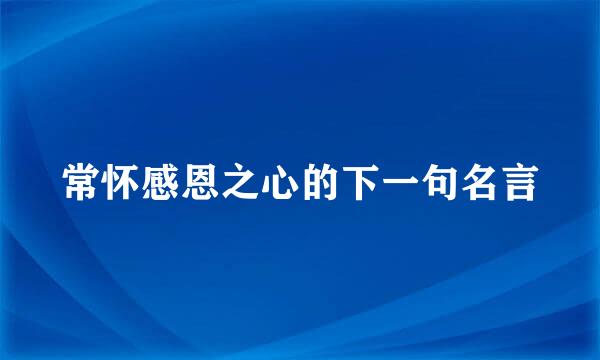 常怀感恩之心的下一句名言